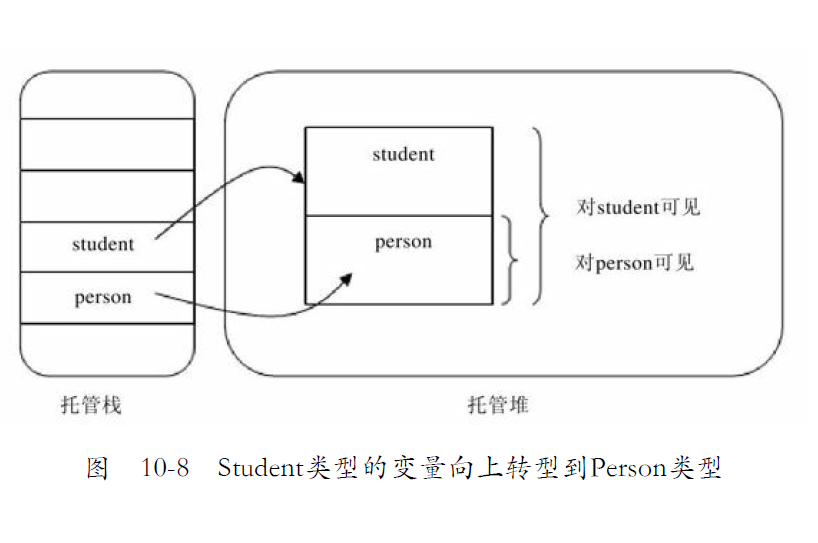 student
person
student
person
对student可见
对person可见
托管栈
托管堆
图 10-8 Student类型的变量向上转型到Person类型